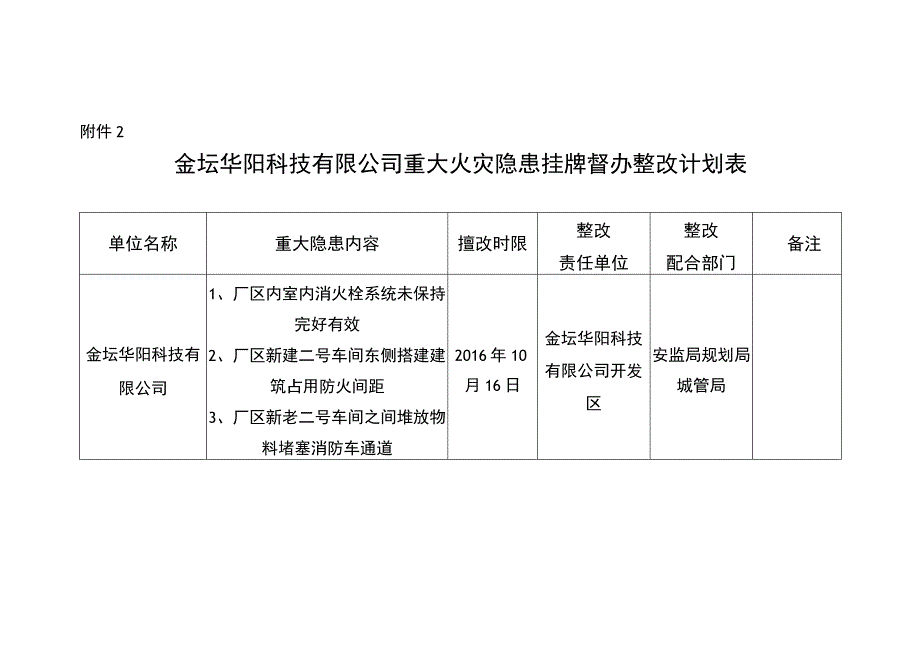 附件 2

金坛华阳科技有限公司重大火灾隐患挂牌督办整改计划表

| 单位名称 | 重大隐患内容 | 擅改时限 | 整改 责任单位 | 整改 配合部门 | 备注 |
|---|---|---|---|---|---|
| 金坛华阳科技有限公司 | 1、厂区内室内消火栓系统未保持完好有效 2、厂区新建二号车间东侧搭建建筑占用防火间距 3、厂区新老二号车间之间堆放物料堵塞消防车通道 | 2016 年 10 月 16 日 | 金坛华阳科技有限公司开发区 | 安监局规划局城管局 | |